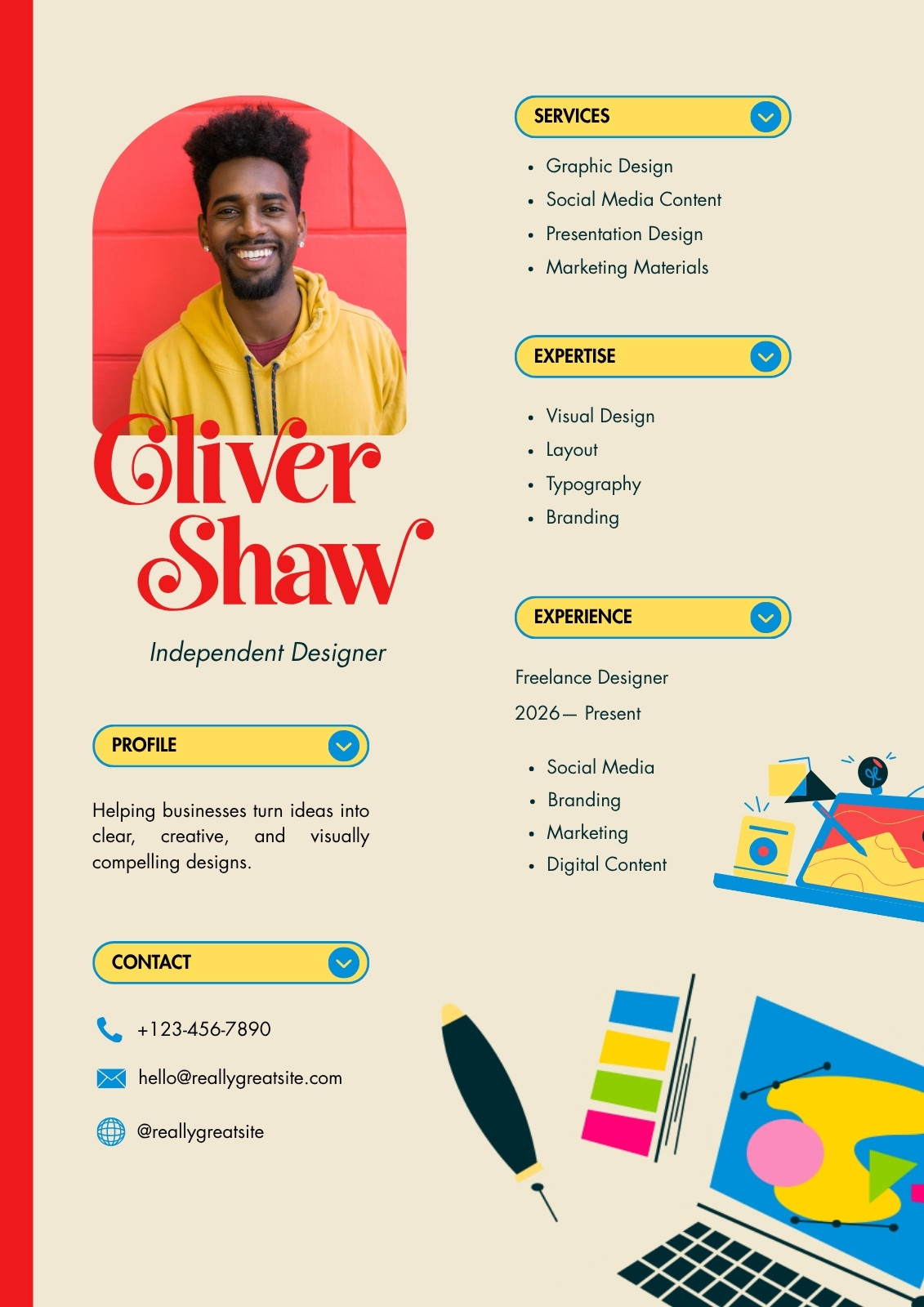 Oliver Shaw

Independent Designer

PROFILE

Helping businesses turn ideas into clear, creative, and visually compelling designs.

CONTACT

+123-456-7890

hello@reallygreatsite.com

@reallygreatsite

SERVICES

- Graphic Design
- Social Media Content
- Presentation Design
- Marketing Materials

EXPERTISE

- Visual Design
- Layout
- Typography
- Branding

EXPERIENCE

Freelance Designer

2026— Present

- Social Media
- Branding
- Marketing
- Digital Content